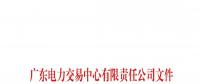 广东电力交易中心有限责任公司文件